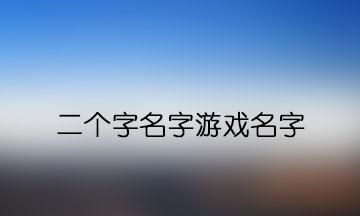 二个字名字游戏名字